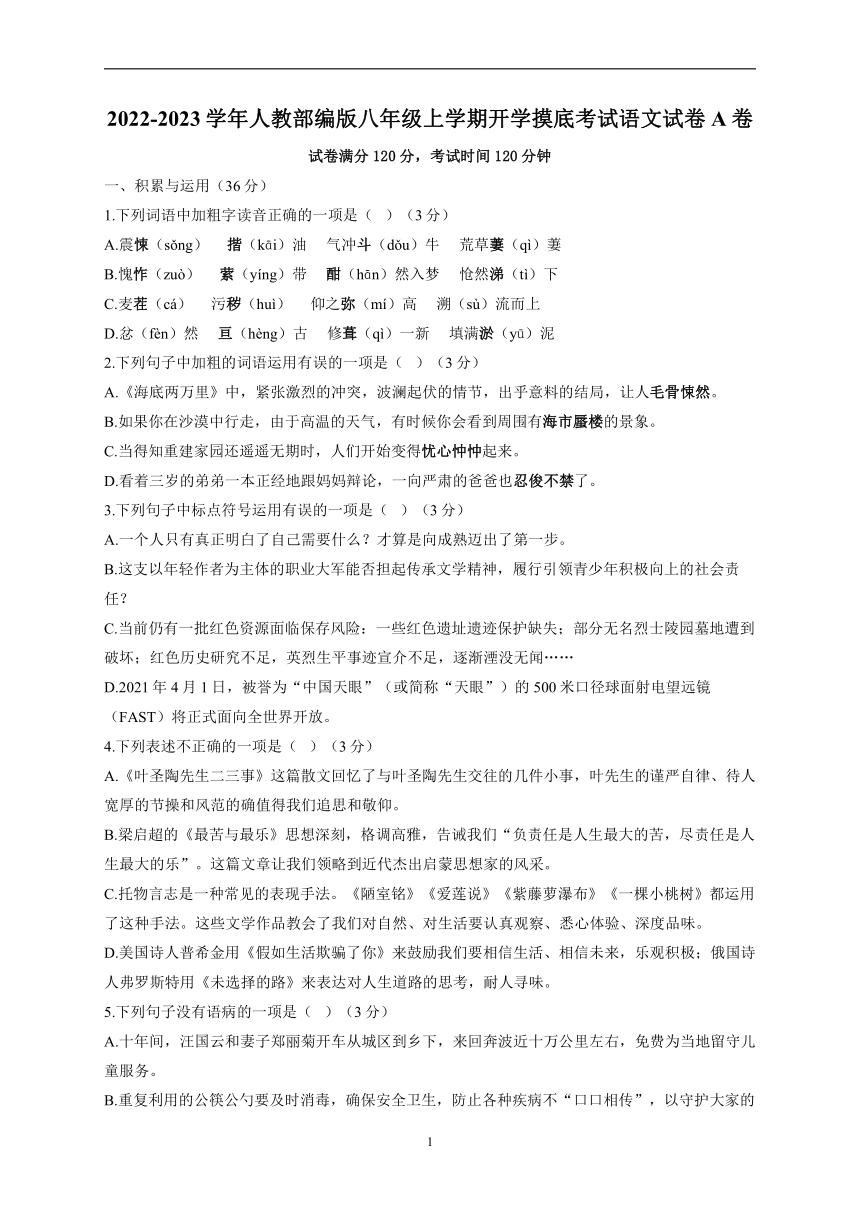 2022-2023 学年人教部编版八年级上学期开学摸底考试语文试卷 A 卷

试卷满分 120 分，考试时间 120 分钟

一、积累与运用（36 分）

1.下列词语中加粗字读音正确的一项是（ ）（3 分）

A.震悚（sǒng） 揩（kāi）油 气冲斗（dǒu）牛 荒草萋（qì）萋

B.愧怍（zuò） 萦（yíng）带 酣（hān）然入梦 怆然涕（tì）下

C.麦茬（cá） 污秽（huì） 仰之弥（mí）高 溯（sù）流而上

D.忿（fèn）然 亘（hèng）古 修葺（qì）一新 填满淤（yū）泥

2.下列句子中加粗的词语运用有误的一项是（ ）（3 分）

A.《海底两万里》中，紧张激烈的冲突，波澜起伏的情节，出乎意料的结局，让人毛骨悚然。

B.如果你在沙漠中行走，由于高温的天气，有时候你会看到周围有海市蜃楼的景象。

C.当得知重建家园还遥遥无期时，人们开始变得忧心忡忡起来。

D.看着三岁的弟弟一本正经地跟妈妈辩论，一向严肃的爸爸也忍俊不禁了。

3.下列句子中标点符号运用有误的一项是（ ）（3 分）

A.一个人只有真正明白了自己需要什么？才算是向成熟迈出了第一步。

B.这支以年轻作者为主体的职业大军能否担起传承文学精神，履行引领青少年积极向上的社会责任？

C.当前仍有一批红色资源面临保存风险：一些红色遗址遗迹保护缺失；部分无名烈士陵园墓地遭到破坏；红色历史研究不足，英烈生平事迹宣介不足，逐渐湮没无闻……

D.2021 年 4 月 1 日，被誉为“中国天眼”（或简称“天眼”）的 500 米口径球面射电望远镜（FAST）将正式面向全世界开放。

4.下列表述不正确的一项是（ ）（3 分）

A.《叶圣陶先生二三事》这篇散文回忆了与叶圣陶先生交往的几件小事，叶先生的谨严自律、待人宽厚的节操和风范的确值得我们追思和敬仰。

B.梁启超的《最苦与最乐》思想深刻，格调高雅，告诫我们“负责任是人生最大的苦，尽责任是人生最大的乐”。这篇文章让我们领略到近代杰出启蒙思想家的风采。

C.托物言志是一种常见的表现手法。《陋室铭》《爱莲说》《紫藤萝瀑布》《一棵小桃树》都运用了这种手法。这些文学作品教会了我们对自然、对生活要认真观察、悉心体验、深度品味。

D.美国诗人普希金用《假如生活欺骗了你》来鼓励我们要相信生活、相信未来，乐观积极；俄国诗人弗罗斯特用《未选择的路》来表达对人生道路的思考，耐人寻味。

5.下列句子没有语病的一项是（ ）（3 分）

A.十年间，汪国云和妻子郑丽菊开车从城区到乡下，来回奔波近十万公里左右，免费为当地留守儿童服务。

B.重复利用的公筷公勺要及时消毒，确保安全卫生，防止各种疾病不“口口相传”，以守护大家的

1